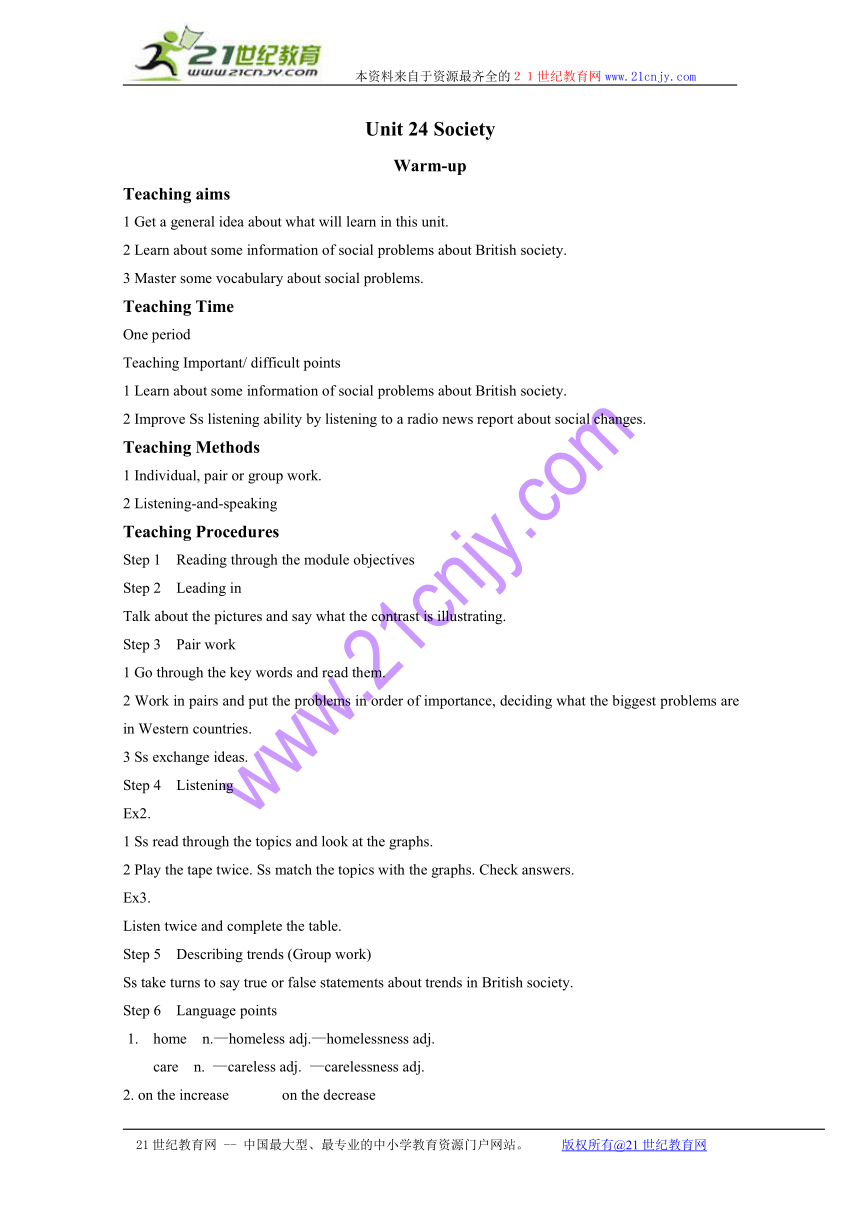 21世纪教育
www.21cnjy.com
本资料来自于资源最齐全的２１世纪教育网www.21cnjy.com

Unit 24 Society

Warm-up

Teaching aims

1 Get a general idea about what will learn in this unit.

2 Learn about some information of social problems about British society.

3 Master some vocabulary about social problems.

Teaching Time

One period

Teaching Important/ difficult points

1 Learn about some information of social problems about British society.

2 Improve Ss listening ability by listening to a radio news report about social changes.

Teaching Methods

1 Individual, pair or group work.

2 Listening-and-speaking

Teaching Procedures

Step 1 Reading through the module objectives

Step 2 Leading in

Talk about the pictures and say what the contrast is illustrating.

Step 3 Pair work

1 Go through the key words and read them.

2 Work in pairs and put the problems in order of importance, deciding what the biggest problems are in Western countries.

3 Ss exchange ideas.

Step 4 Listening

Ex2.

1 Ss read through the topics and look at the graphs.

2 Play the tape twice. Ss match the topics with the graphs. Check answers.

Ex3.

Listen twice and complete the table.

Step 5 Describing trends (Group work)

Ss take turns to say true or false statements about trends in British society.

Step 6 Language points

1. home n.—homeless adj.—homelessness adj.

care n. —careless adj. —carelessness adj.

2. on the increase on the decrease

www.21cnjy.com

21世纪教育网 -- 中国最大型、最专业的中小学教育资源门户网站。 版权所有@21世纪教育网